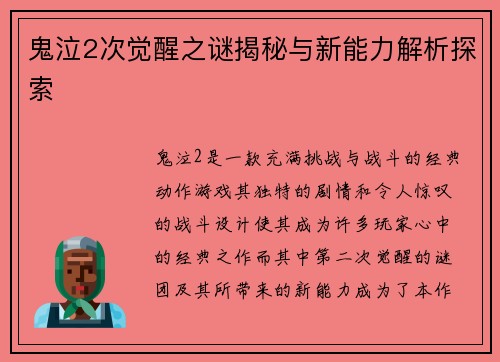 鬼泣2次觉醒之谜揭秘与新能力解析探索

鬼泣2是一款充满挑战与战斗的经典动作游戏其独特的剧情和令人惊叹的战斗设计使其成为许多玩家心中的经典之作而其中第二次觉醒的谜团及其所带来的新能力成为了本作